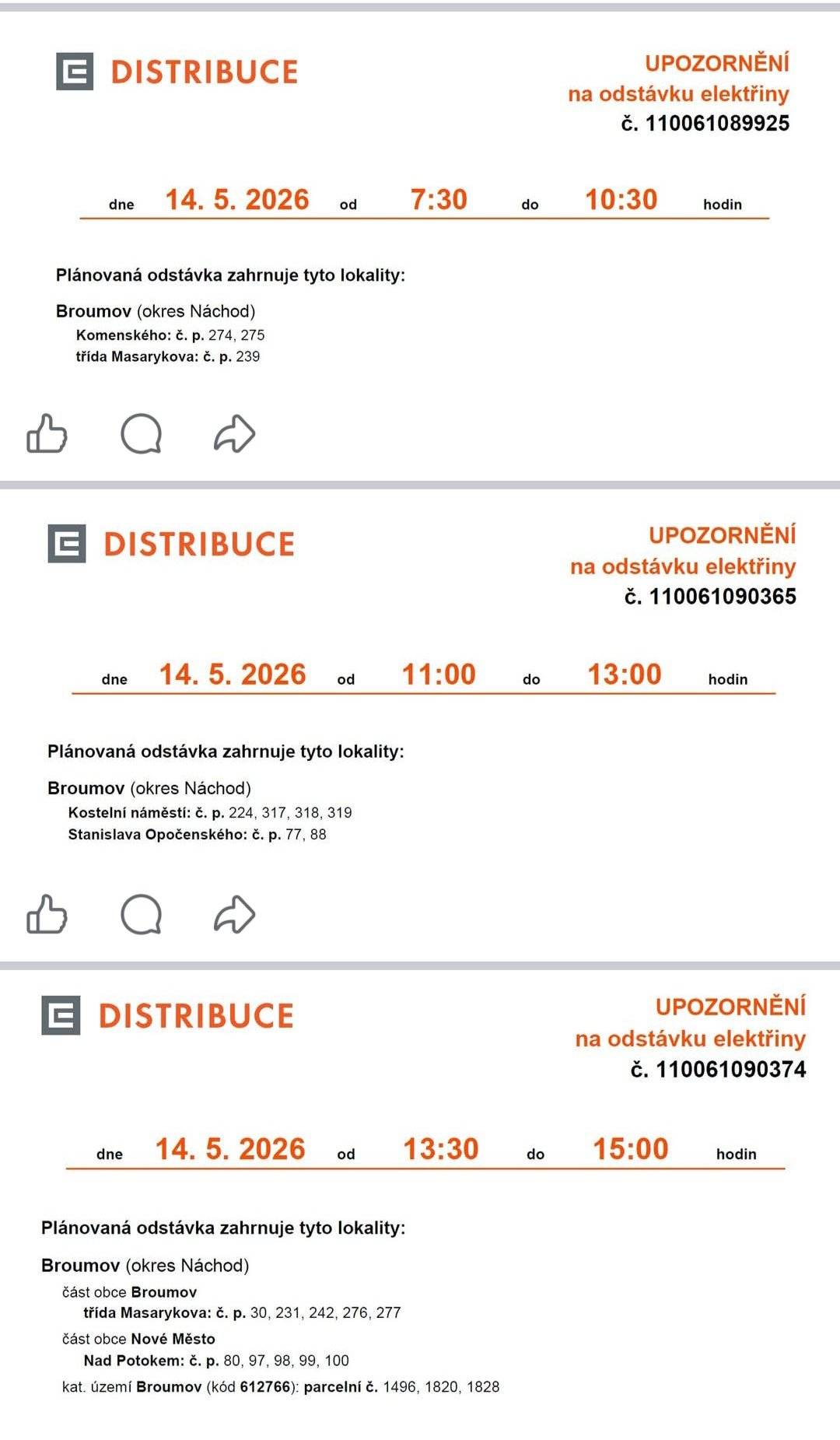 DISTRIBUCE

UPOZORNĚNÍ
na odstávku elektřiny
č. 110061089925

dne 14. 5. 2026 od 7:30 do 10:30 hodin

Plánovaná odstávka zahrnuje tyto lokality:

Broumov (okres Náchod)
Komenského: č. p. 274, 275
třída Masarykova: č. p. 239

DISTRIBUCE

UPOZORNĚNÍ
na odstávku elektřiny
č. 110061090365

dne 14. 5. 2026 od 11:00 do 13:00 hodin

Plánovaná odstávka zahrnuje tyto lokality:

Broumov (okres Náchod)
Kostelní náměstí: č. p. 224, 317, 318, 319
Stanislava Opočenského: č. p. 77, 88

DISTRIBUCE

UPOZORNĚNÍ
na odstávku elektřiny
č. 110061090374

dne 14. 5. 2026 od 13:30 do 15:00 hodin

Plánovaná odstávka zahrnuje tyto lokality:

Broumov (okres Náchod)
část obce Broumov
třída Masarykova: č. p. 30, 231, 242, 276, 277
část obce Nové Město
Nad Potokem: č. p. 80, 97, 98, 99, 100
kat. území Broumov (kód 612766): parcelní č. 1496, 1820, 1828